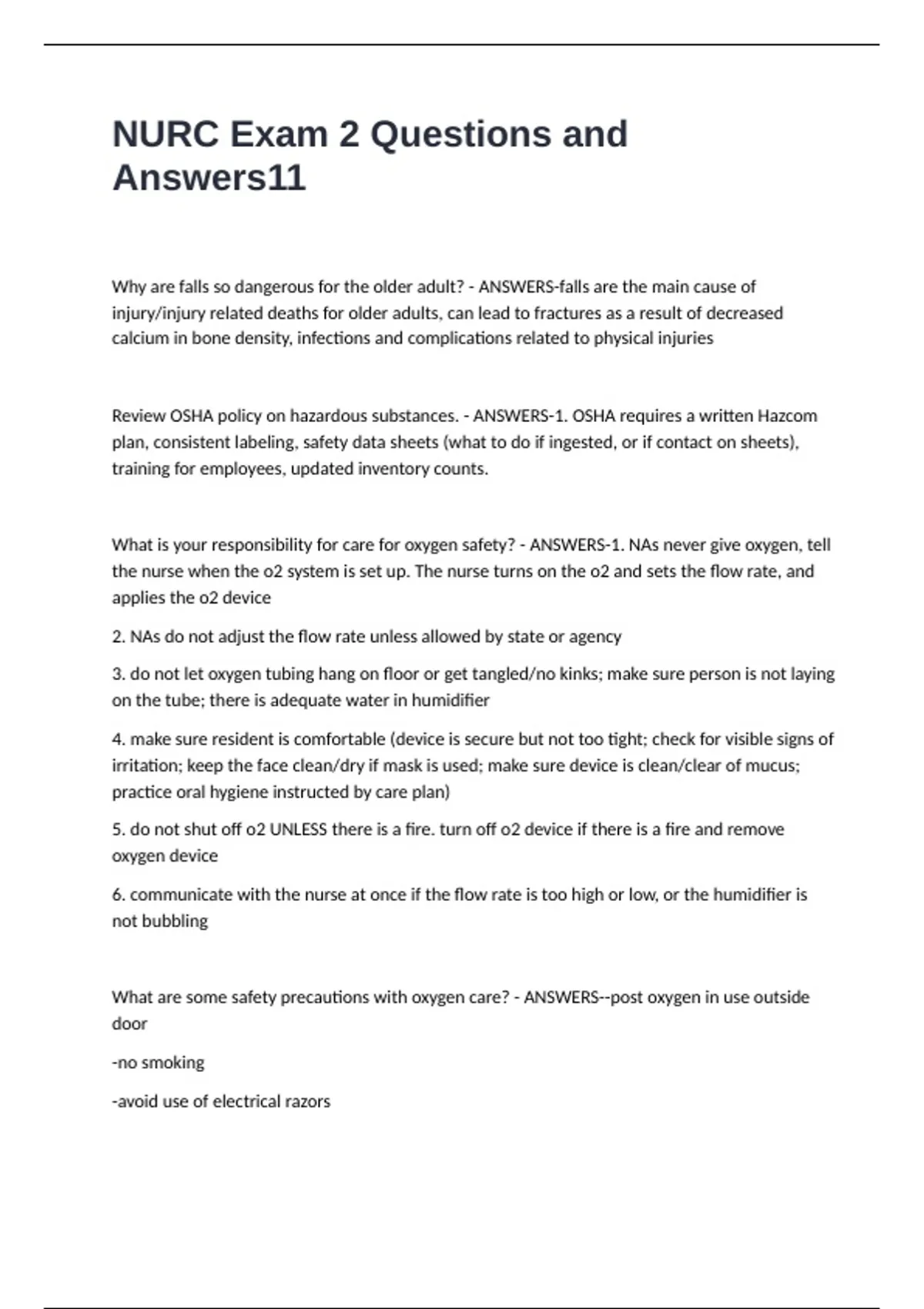 NURC Exam 2 Questions and Answers11

Why are falls so dangerous for the older adult? - ANSWERS-falls are the main cause of injury/injury related deaths for older adults, can lead to fractures as a result of decreased calcium in bone density, infections and complications related to physical injuries

Review OSHA policy on hazardous substances. - ANSWERS-1. OSHA requires a written Hazcom plan, consistent labeling, safety data sheets (what to do if ingested, or if contact on sheets), training for employees, updated inventory counts.

What is your responsibility for care for oxygen safety? - ANSWERS-1. NAs never give oxygen, tell the nurse when the o2 system is set up. The nurse turns on the o2 and sets the flow rate, and applies the o2 device

2. NAs do not adjust the flow rate unless allowed by state or agency

3. do not let oxygen tubing hang on floor or get tangled/no kinks; make sure person is not laying on the tube; there is adequate water in humidifier

4. make sure resident is comfortable (device is secure but not too tight; check for visible signs of irritation; keep the face clean/dry if mask is used; make sure device is clean/clear of mucus; practice oral hygiene instructed by care plan)

5. do not shut off o2 UNLESS there is a fire. turn off o2 device if there is a fire and remove oxygen device

6. communicate with the nurse at once if the flow rate is too high or low, or the humidifier is not bubbling

What are some safety precautions with oxygen care? - ANSWERS--post oxygen in use outside door

-no smoking

-avoid use of electrical razors